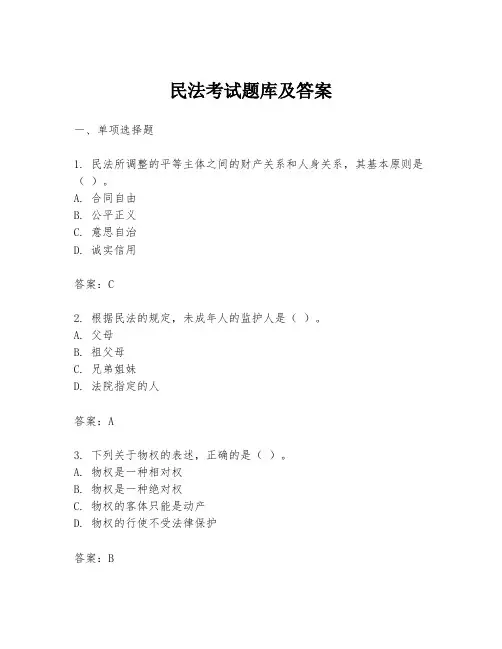 民法考试题库及答案

一、单项选择题

1. 民法所调整的平等主体之间的财产关系和人身关系，其基本原则是（ ）。
A. 合同自由
B. 公平正义
C. 意思自治
D. 诚实信用

答案：C

2. 根据民法的规定，未成年人的监护人是（ ）。
A. 父母
B. 祖父母
C. 兄弟姐妹
D. 法院指定的人

答案：A

3. 下列关于物权的表述，正确的是（ ）。
A. 物权是一种相对权
B. 物权是一种绝对权
C. 物权的客体只能是动产
D. 物权的行使不受法律保护

答案：B